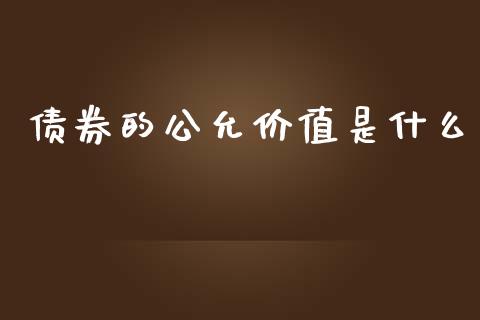 债券的公允价值是什么